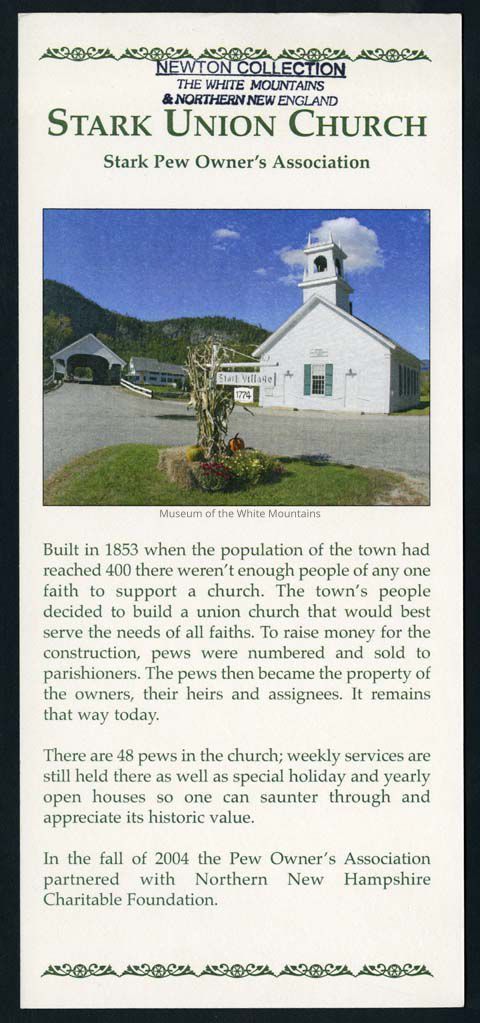 NEWTON COLLECTION
THE WHITE MOUNTAINS
& NORTHERN NEW ENGLAND

STARK UNION CHURCH

Stark Pew Owner's Association

Stark Village
1774

Museum of the White Mountains

Built in 1853 when the population of the town had reached 400 there weren't enough people of any one faith to support a church. The town's people decided to build a union church that would best serve the needs of all faiths. To raise money for the construction, pews were numbered and sold to parishioners. The pews then became the property of the owners, their heirs and assignees. It remains that way today.

There are 48 pews in the church; weekly services are still held there as well as special holiday and yearly open houses so one can saunter through and appreciate its historic value.

In the fall of 2004 the Pew Owner's Association partnered with Northern New Hampshire Charitable Foundation.